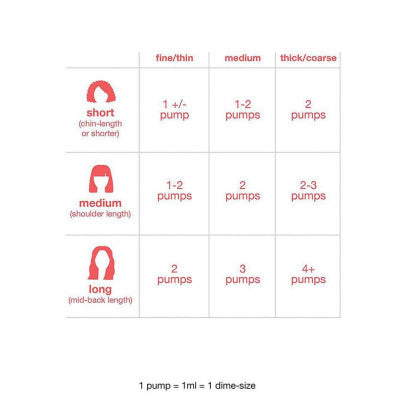 | | fine/thin | medium | thick/coarse |
|---|---|---|---|
| short (chin-length or shorter) | 1 +/- pump | 1-2 pumps | 2 pumps |
| medium (shoulder length) | 1-2 pumps | 2 pumps | 2-3 pumps |
| long (mid-back length) | 2 pumps | 3 pumps | 4+ pumps |

1 pump = 1ml = 1 dime-size